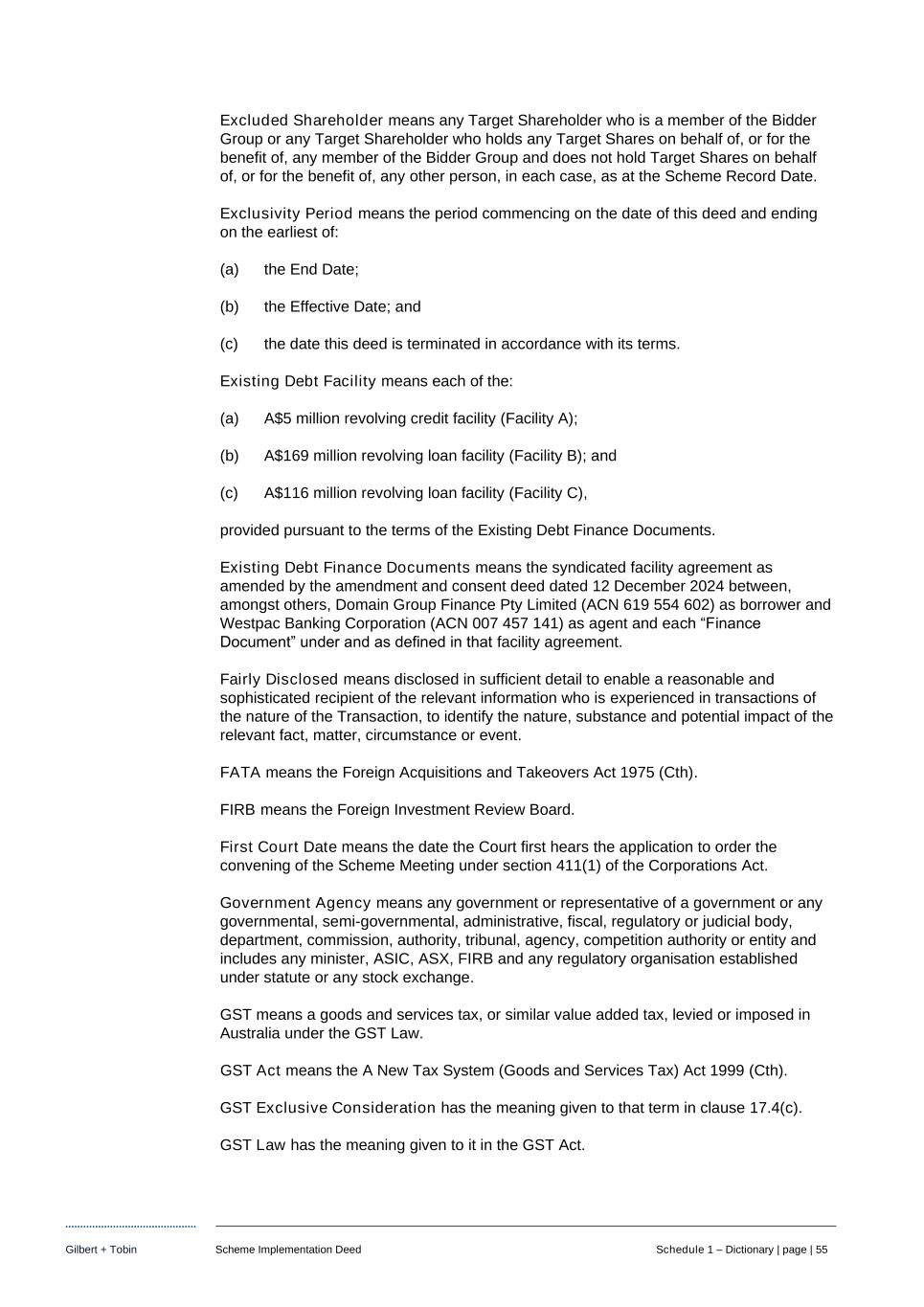 Excluded Shareholder means any Target Shareholder who is a member of the Bidder Group or any Target Shareholder who holds any Target Shares on behalf of, or for the benefit of, any member of the Bidder Group and does not hold Target Shares on behalf of, or for the benefit of, any other person, in each case, as at the Scheme Record Date.

Exclusivity Period means the period commencing on the date of this deed and ending on the earliest of:

(a) the End Date;

(b) the Effective Date; and

(c) the date this deed is terminated in accordance with its terms.

Existing Debt Facility means each of the:

(a) A$5 million revolving credit facility (Facility A);

(b) A$169 million revolving loan facility (Facility B); and

(c) A$116 million revolving loan facility (Facility C),

provided pursuant to the terms of the Existing Debt Finance Documents.

Existing Debt Finance Documents means the syndicated facility agreement as amended by the amendment and consent deed dated 12 December 2024 between, amongst others, Domain Group Finance Pty Limited (ACN 619 554 602) as borrower and Westpac Banking Corporation (ACN 007 457 141) as agent and each “Finance Document” under and as defined in that facility agreement.

Fairly Disclosed means disclosed in sufficient detail to enable a reasonable and sophisticated recipient of the relevant information who is experienced in transactions of the nature of the Transaction, to identify the nature, substance and potential impact of the relevant fact, matter, circumstance or event.

FATA means the Foreign Acquisitions and Takeovers Act 1975 (Cth).

FIRB means the Foreign Investment Review Board.

First Court Date means the date the Court first hears the application to order the convening of the Scheme Meeting under section 411(1) of the Corporations Act.

Government Agency means any government or representative of a government or any governmental, semi-governmental, administrative, fiscal, regulatory or judicial body, department, commission, authority, tribunal, agency, competition authority or entity and includes any minister, ASIC, ASX, FIRB and any regulatory organisation established under statute or any stock exchange.

GST means a goods and services tax, or similar value added tax, levied or imposed in Australia under the GST Law.

GST Act means the A New Tax System (Goods and Services Tax) Act 1999 (Cth).

GST Exclusive Consideration has the meaning given to that term in clause 17.4(c).

GST Law has the meaning given to it in the GST Act.

Gilbert + Tobin Scheme Implementation Deed Schedule 1 – Dictionary | page | 55